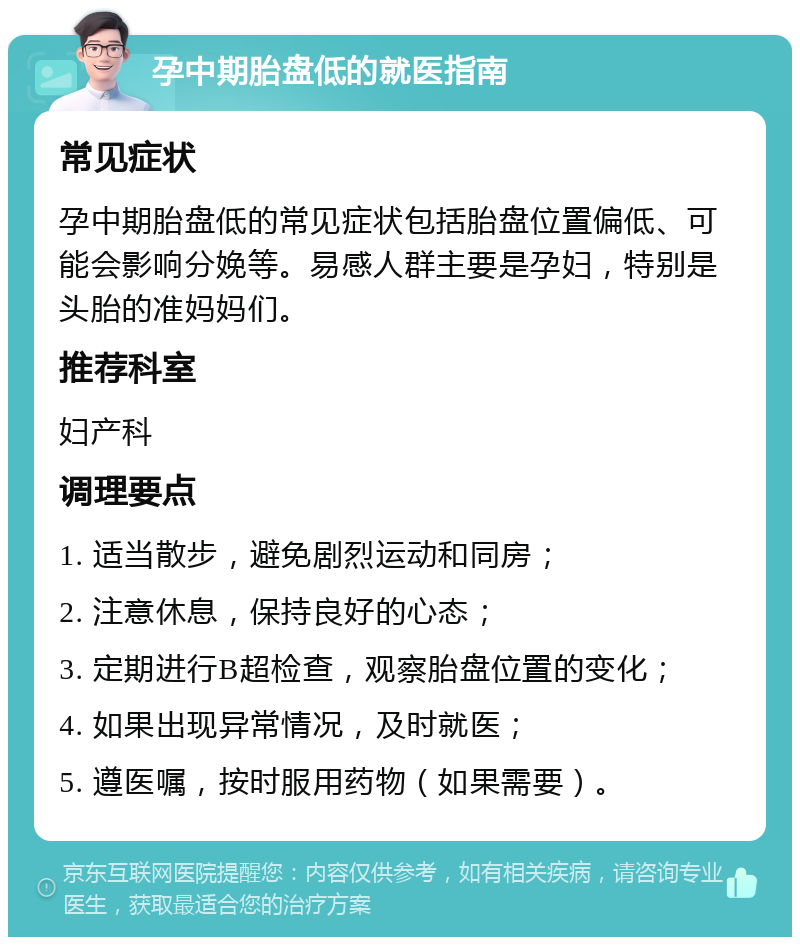 孕中期胎盘低的就医指南

常见症状

孕中期胎盘低的常见症状包括胎盘位置偏低、可能会影响分娩等。易感人群主要是孕妇，特别是头胎的准妈妈们。

推荐科室

妇产科

调理要点

1. 适当散步，避免剧烈运动和同房；
2. 注意休息，保持良好的心态；
3. 定期进行B超检查，观察胎盘位置的变化；
4. 如果出现异常情况，及时就医；
5. 遵医嘱，按时服用药物（如果需要）。

京东互联网医院提醒您：内容仅供参考，如有相关疾病，请咨询专业医生，获取最适合您的治疗方案